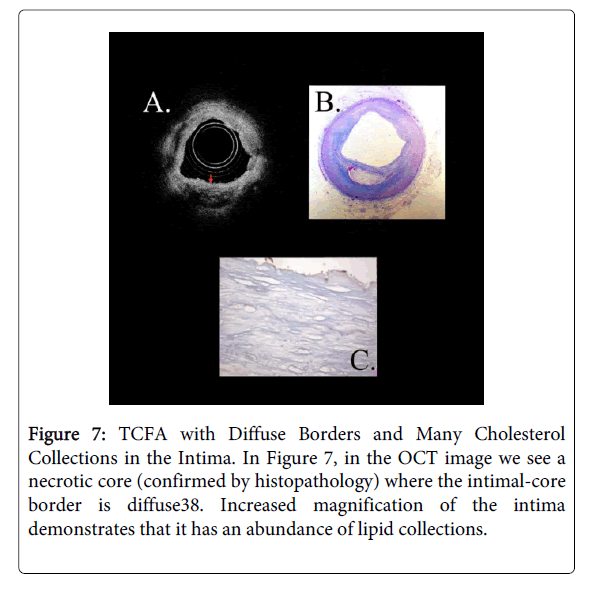 A.

B.

C.

Figure 7: TCFA with Diffuse Borders and Many Cholesterol Collections in the Intima. In Figure 7, in the OCT image we see a necrotic core (confirmed by histopathology) where the intimal-core border is diffuse38. Increased magnification of the intima demonstrates that it has an abundance of lipid collections.